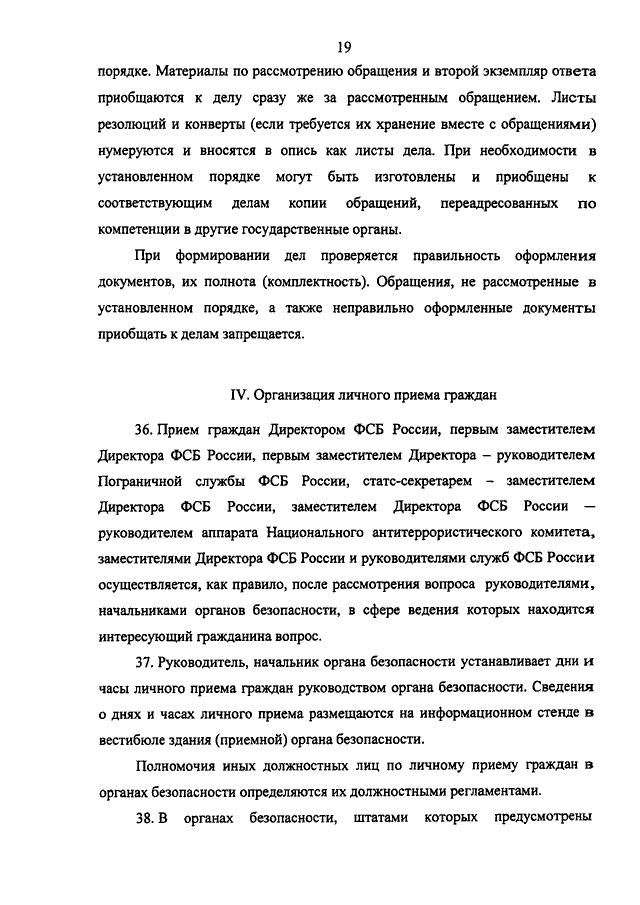 19

порядке. Материалы по рассмотрению обращения и второй экземпляр ответа приобщаются к делу сразу же за рассмотренным обращением. Листы резолюций и конверты (если требуется их хранение вместе с обращениями) нумеруются и вносятся в опись как листы дела. При необходимости в установленном порядке могут быть изготовлены и приобщены к соответствующим делам копии обращений, переадресованных по компетенции в другие государственные органы.

При формировании дел проверяется правильность оформления документов, их полнота (комплектность). Обращения, не рассмотренные в установленном порядке, а также неправильно оформленные документы приобщать к делам запрещается.

IV. Организация личного приема граждан

36. Прием граждан Директором ФСБ России, первым заместителем Директора ФСБ России, первым заместителем Директора – руководителем Пограничной службы ФСБ России, статс-секретарем – заместителем Директора ФСБ России, заместителем Директора ФСБ России – руководителем аппарата Национального антитеррористического комитета, заместителями Директора ФСБ России и руководителями служб ФСБ России осуществляется, как правило, после рассмотрения вопроса руководителями, начальниками органов безопасности, в сфере ведения которых находится интересующий гражданина вопрос.

37. Руководитель, начальник органа безопасности устанавливает дни и часы личного приема граждан руководством органа безопасности. Сведения о днях и часах личного приема размещаются на информационном стенде в вестибюле здания (приемной) органа безопасности.

Полномочия иных должностных лиц по личному приему граждан в органах безопасности определяются их должностными регламентами.

38. В органах безопасности, штатами которых предусмотрены